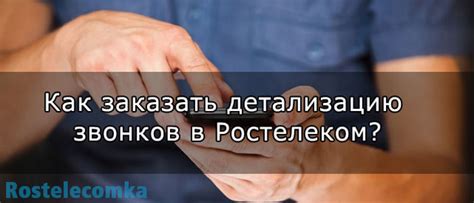 Как заказать детализацию звонков в Ростелеком?

Rostelecomka